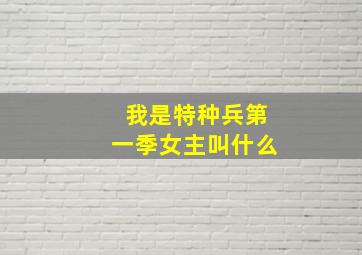 我是特种兵第一季女主叫什么